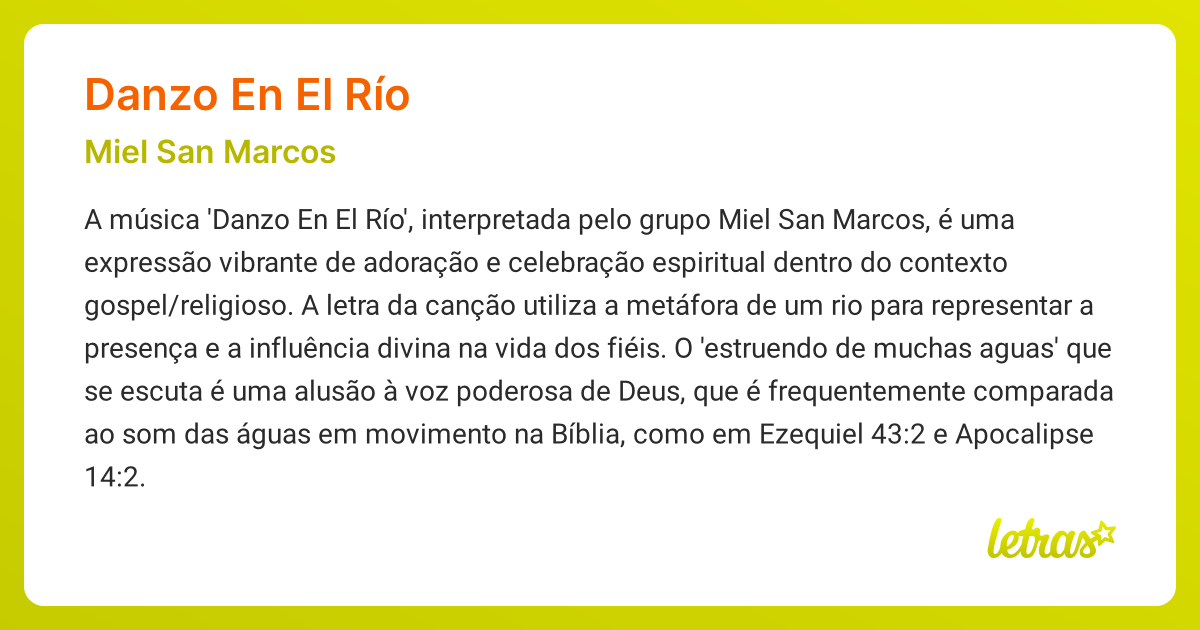 Danzo En El Río

Miel San Marcos

A música 'Danzo En El Río', interpretada pelo grupo Miel San Marcos, é uma expressão vibrante de adoração e celebração espiritual dentro do contexto gospel/religioso. A letra da canção utiliza a metáfora de um rio para representar a presença e a influência divina na vida dos fiéis. O 'estruendo de muchas aguas' que se escuta é uma alusão à voz poderosa de Deus, que é frequentemente comparada ao som das águas em movimento na Bíblia, como em Ezequiel 43:2 e Apocalipse 14:2.

letras